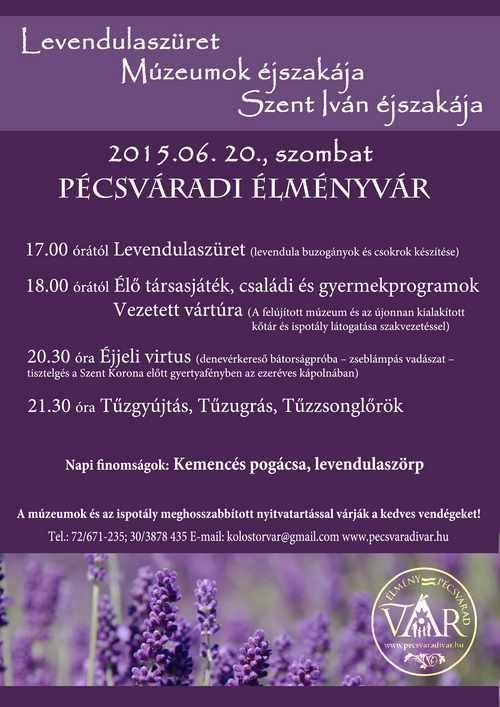 Levendulaszüret
Múzeumok éjszakája
Szent Iván éjszakája

2015.06. 20., szombat
PÉCSVÁRADI ÉLMÉNYVÁR

17.00 órától Levendulaszüret (levendula buzogányok és csokrok készítése)

18.00 órától Élő társasjáték, családi és gyermekprogramok
Vezetett vártúra (A felújított múzeum és az újonnan kialakított kőtár és ispotály látogatása szakvezetéssel)

20.30 óra Éjjeli virtus (denevérkereső bátorságpróba – zseblámpás vadászat – tisztelgés a Szent Korona előtt gyertyafényben az ezeréves kápolnában)

21.30 óra Tűzgyújtás, Tűzugrás, Tűzzsonglőrök

Napi finomságok: Kemencés pogácsa, levendulaszörp

A múzeumok és az ispotály meghosszabbított nyitvatartással várják a kedves vendégeket!

Tel.: 72/671-235; 30/3878 435 E-mail: kolostorvar@gmail.com www.pecsvaradivar.hu

ÉLMÉNY PÉCSVÁRAD
VÁR
www.pecsvaradivar.hu